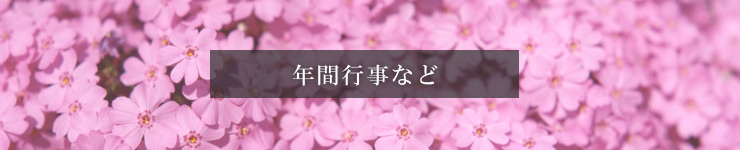 年間行事など